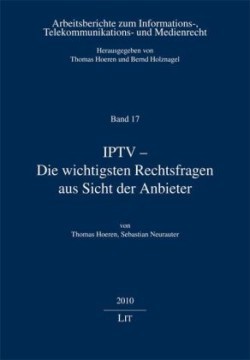 Arbeitsberichte zum Informations-, Telekommunikations- und Medienrecht

Herausgegeben von
Thomas Hoeren und Bernd Holznagel

Band 17

IPTV –
Die wichtigsten Rechtsfragen aus Sicht der Anbieter

von
Thomas Hoeren, Sebastian Neurauter

2010

LIT